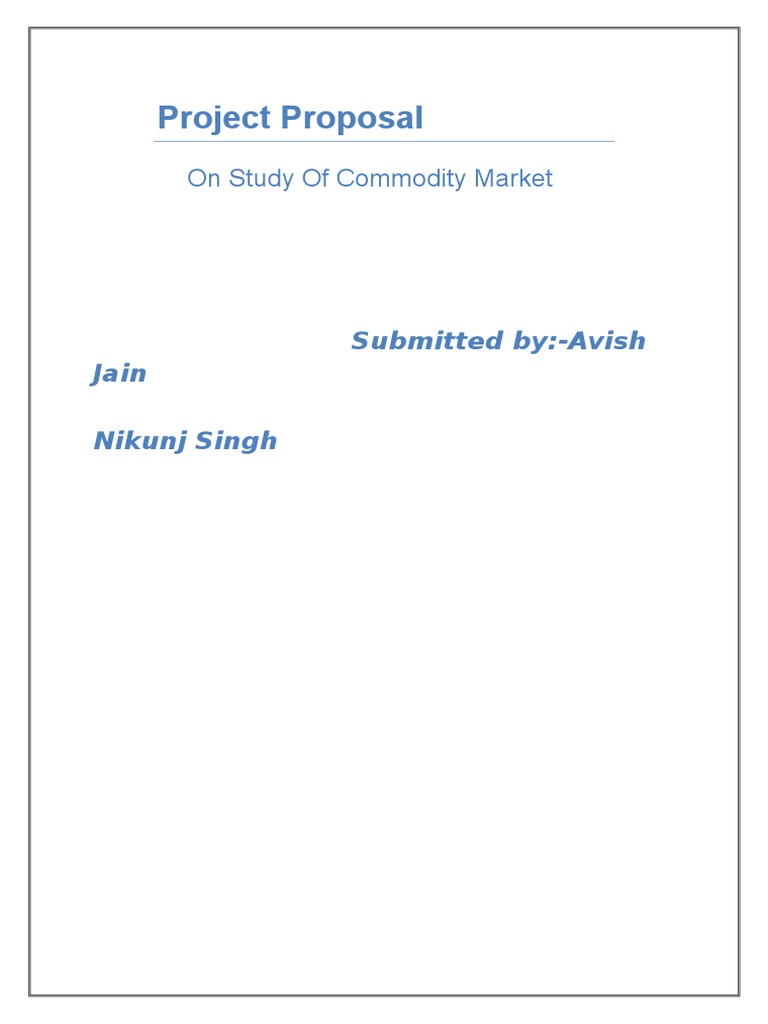 Project Proposal

On Study Of Commodity Market

Submitted by:-Avish Jain

Nikunj Singh